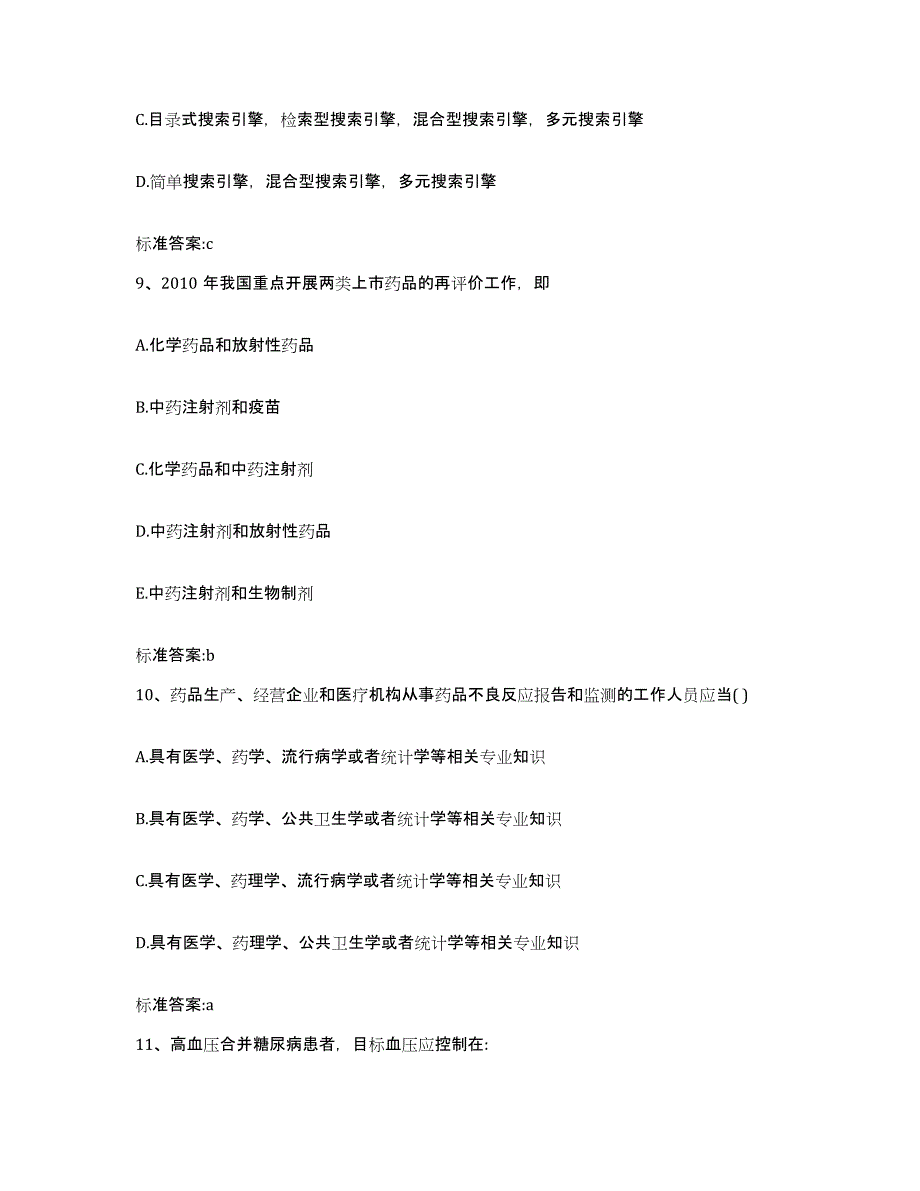 C.目录式搜索引擎，检索型搜索引擎，混合型搜索引擎，多元搜索引擎

D.简单搜索引擎，混合型搜索引擎，多元搜索引擎

标准答案:c

9、2010 年我国重点开展两类上市药品的再评价工作，即

A.化学药品和放射性药品

B.中药注射剂和疫苗

C.化学药品和中药注射剂

D.中药注射剂和放射性药品

E.中药注射剂和生物制剂

标准答案:b

10、药品生产、经营企业和医疗机构从事药品不良反应报告和监测的工作人员应当( )

A.具有医学、药学、流行病学或者统计学等相关专业知识

B.具有医学、药学、公共卫生学或者统计学等相关专业知识

C.具有医学、药理学、流行病学或者统计学等相关专业知识

D.具有医学、药理学、公共卫生学或者统计学等相关专业知识

标准答案:a

11、高血压合并糖尿病患者，目标血压应控制在: